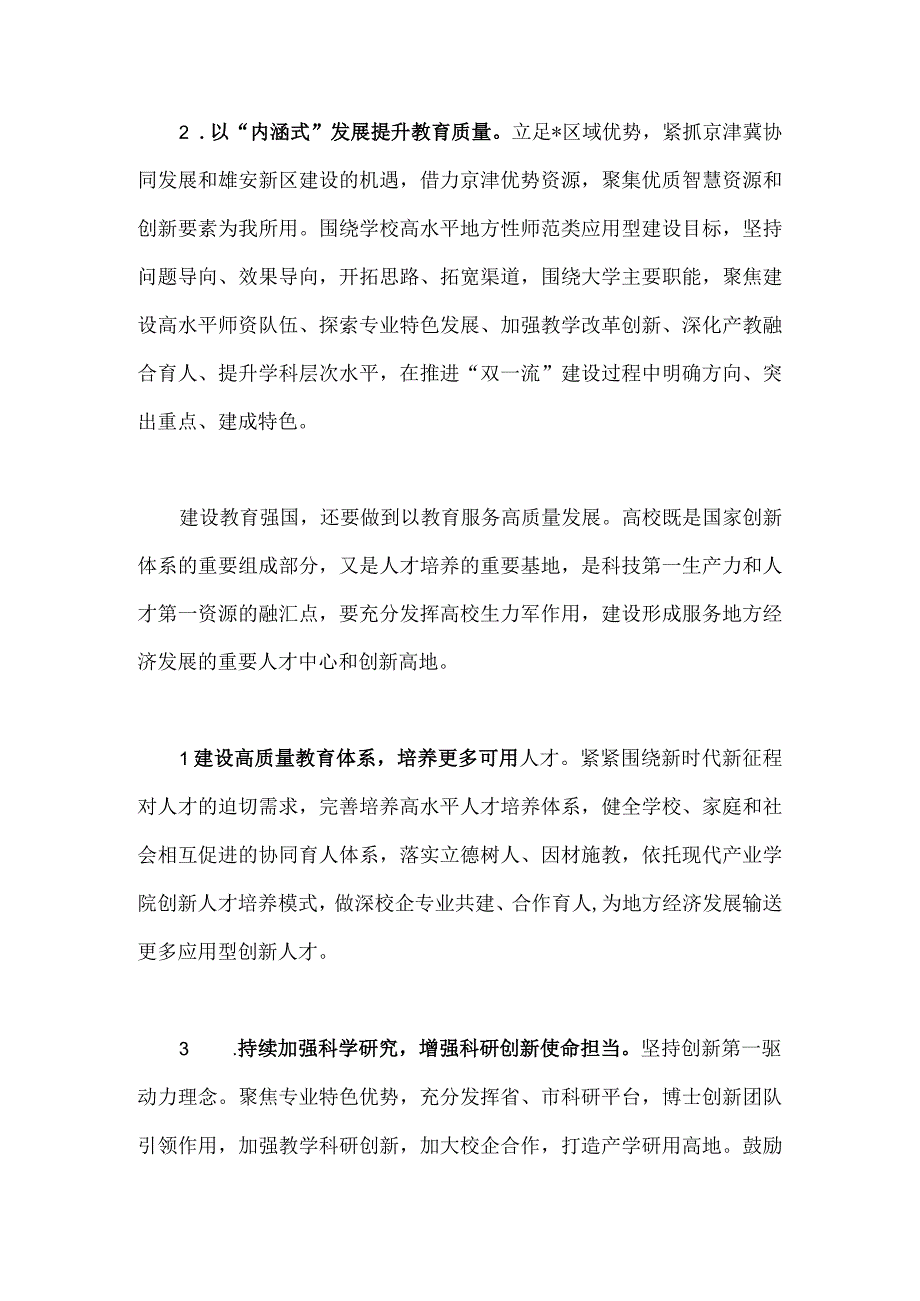 2．以“内涵式”发展提升教育质量。立足*区域优势，紧抓京津冀协同发展和雄安新区建设的机遇，借力京津优势资源，聚集优质智慧资源和创新要素为我所用。围绕学校高水平地方性师范类应用型建设目标，坚持问题导向、效果导向，开拓思路、拓宽渠道，围绕大学主要职能，聚焦建设高水平师资队伍、探索专业特色发展、加强教学改革创新、深化产教融合育人、提升学科层次水平，在推进“双一流”建设过程中明确方向、突出重点、建成特色。

建设教育强国，还要做到以教育服务高质量发展。高校既是国家创新体系的重要组成部分，又是人才培养的重要基地，是科技第一生产力和人才第一资源的融汇点，要充分发挥高校生力军作用，建设形成服务地方经济发展的重要人才中心和创新高地。

1建设高质量教育体系，培养更多可用人才。紧紧围绕新时代新征程对人才的迫切需求，完善培养高水平人才培养体系，健全学校、家庭和社会相互促进的协同育人体系，落实立德树人、因材施教，依托现代产业学院创新人才培养模式，做深校企专业共建、合作育人，为地方经济发展输送更多应用型创新人才。

3　.持续加强科学研究，增强科研创新使命担当。坚持创新第一驱动力理念。聚焦专业特色优势，充分发挥省、市科研平台，博士创新团队引领作用，加强教学科研创新，加大校企合作，打造产学研用高地。鼓励